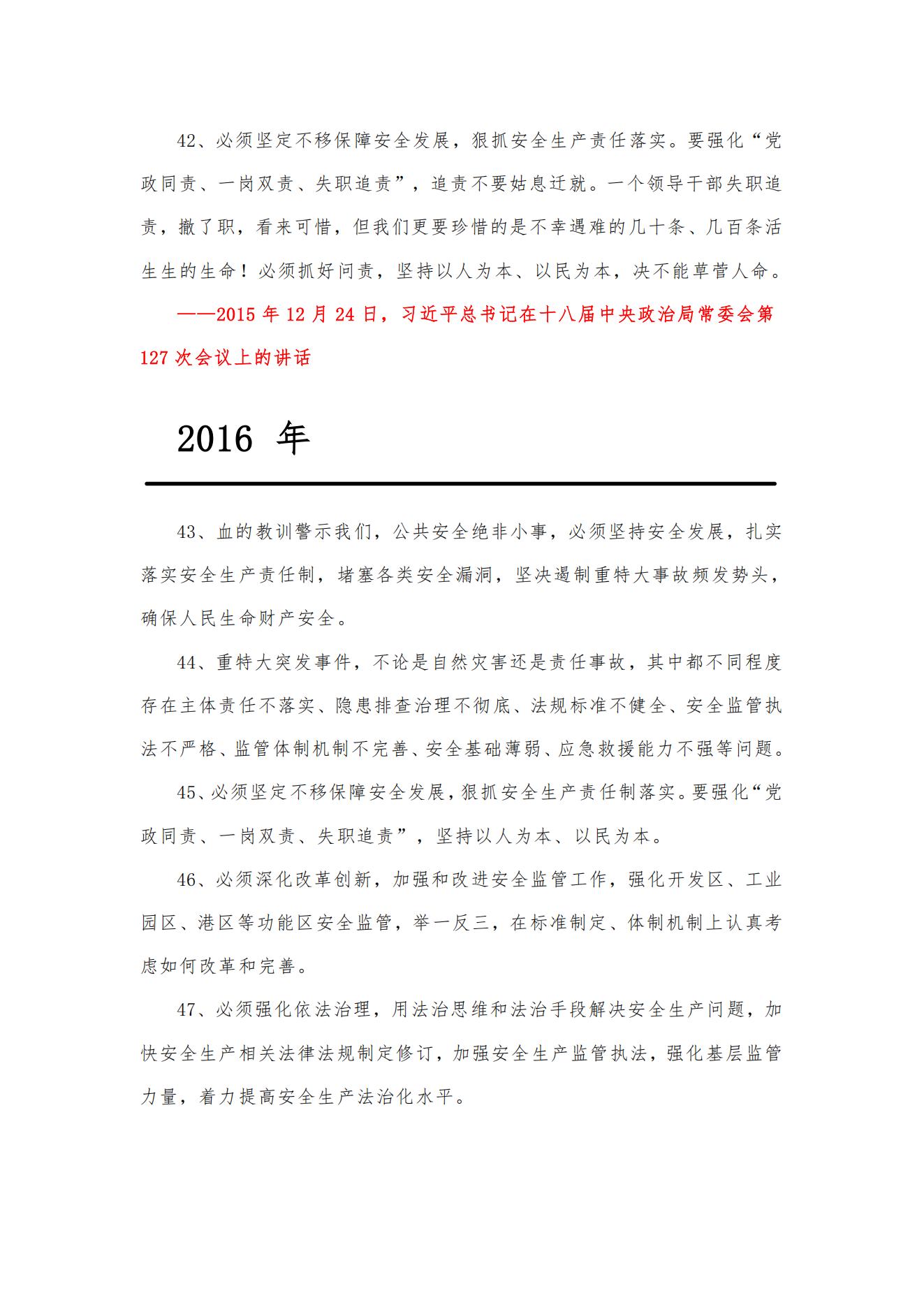 42、必须坚定不移保障安全发展，狠抓安全生产责任落实。要强化“党政同责、一岗双责、失职追责”，追责不要姑息迁就。一个领导干部失职追责，撤了职，看来可惜，但我们更要珍惜的是不幸遇难的几十条、几百条活生生的生命！必须抓好问责，坚持以人为本、以民为本，决不能草菅人命。

——2015 年 12 月 24 日，习近平总书记在十八届中央政治局常委会第 127 次会议上的讲话

2016 年

43、血的教训警示我们，公共安全绝非小事，必须坚持安全发展，扎实落实安全生产责任制，堵塞各类安全漏洞，坚决遏制重特大事故频发势头，确保人民生命财产安全。

44、重特大突发事件，不论是自然灾害还是责任事故，其中都不同程度存在主体责任不落实、隐患排查治理不彻底、法规标准不健全、安全监管执法不严格、监管体制机制不完善、安全基础薄弱、应急救援能力不强等问题。

45、必须坚定不移保障安全发展，狠抓安全生产责任制落实。要强化“党政同责、一岗双责、失职追责”，坚持以人为本、以民为本。

46、必须深化改革创新，加强和改进安全监管工作，强化开发区、工业园区、港区等功能区安全监管，举一反三，在标准制定、体制机制上认真考虑如何改革和完善。

47、必须强化依法治理，用法治思维和法治手段解决安全生产问题，加快安全生产相关法律法规制定修订，加强安全生产监管执法，强化基层监管力量，着力提高安全生产法治化水平。